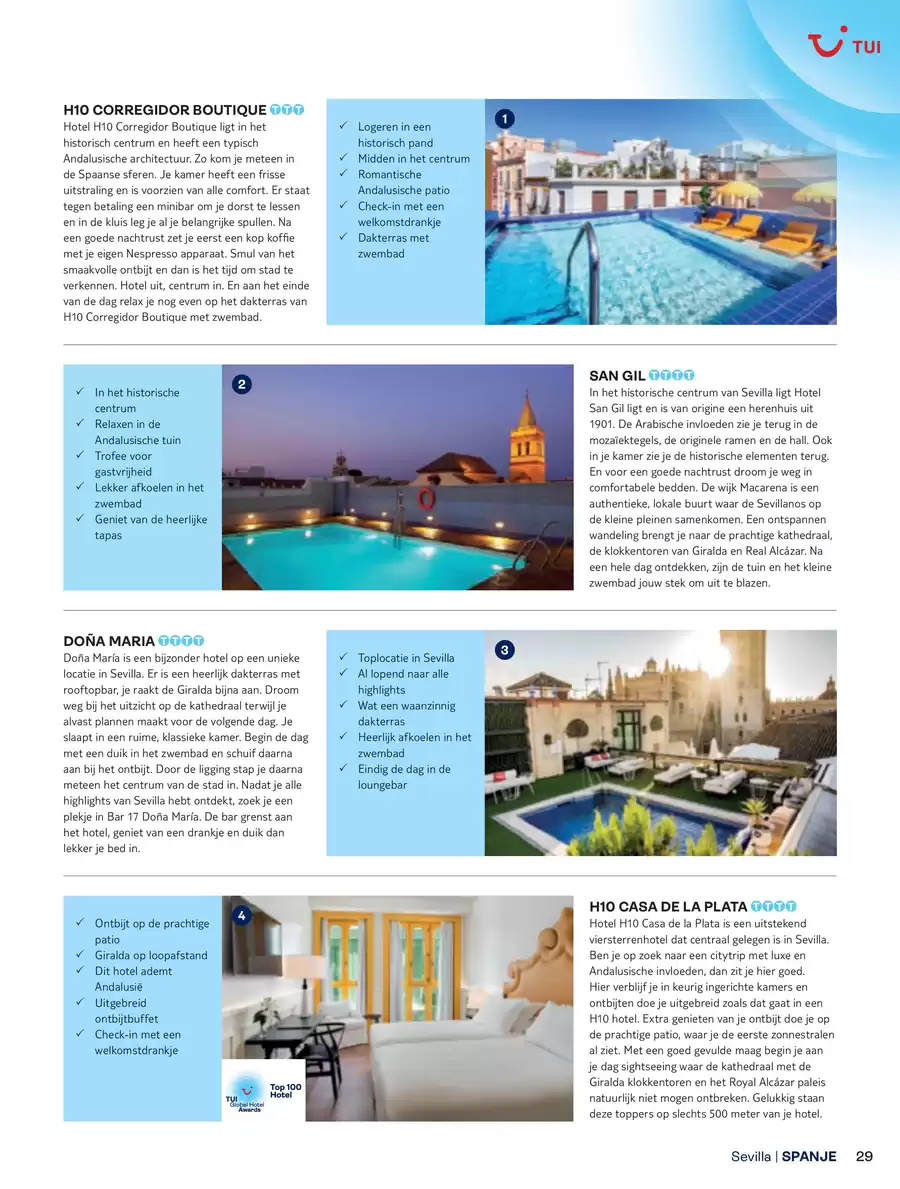 TUI

H10 CORREGIDOR BOUTIQUE

Hotel H10 Corregidor Boutique ligt in het historisch centrum en heeft een typisch Andalusische architectuur. Zo kom je meteen in de Spaanse sferen. Je kamer heeft een frisse uitstraling en is voorzien van alle comfort. Er staat tegen betaling een minibar om je dorst te lessen en in de kluis leg je al je belangrijke spullen. Na een goede nachtrust zet je eerst een kop koffie met je eigen Nespresso apparaat. Smul van het smaakvolle ontbijt en dan is het tijd om stad te verkennen. Hotel uit, centrum in. En aan het einde van de dag relax je nog even op het dakterras van H10 Corregidor Boutique met zwembad.

✓ Logeren in een historisch pand
✓ Midden in het centrum
✓ Romantische Andalusische patio
✓ Check-in met een welkomstdrankje
✓ Dakterras met zwembad

1

✓ In het historische centrum
✓ Relaxen in de Andalusische tuin
✓ Trofee voor gastvrijheid
✓ Lekker afkoelen in het zwembad
✓ Geniet van de heerlijke tapas

2

SAN GIL

In het historische centrum van Sevilla ligt Hotel San Gil ligt en is van origine een herenhuis uit 1901. De Arabische invloeden zie je terug in de mozaïektegels, de originele ramen en de hall. Ook in je kamer zie je de historische elementen terug. En voor een goede nachtrust droom je weg in comfortabele bedden. De wijk Macarena is een authentieke, lokale buurt waar de Sevillanos op de kleine pleinen samenkomen. Een ontspannen wandeling brengt je naar de prachtige kathedraal, de klokkentoren van Giralda en Real Alcázar. Na een hele dag ontdekken, zijn de tuin en het kleine zwembad jouw stek om uit te blazen.

DOÑA MARIA

Doña María is een bijzonder hotel op een unieke locatie in Sevilla. Er is een heerlijk dakterras met rooftopbar, je raakt de Giralda bijna aan. Droom weg bij het uitzicht op de kathedraal terwijl je alvast plannen maakt voor de volgende dag. Je slaapt in een ruime, klassieke kamer. Begin de dag met een duik in het zwembad en schuif daarna aan bij het ontbijt. Door de ligging stap je daarna meteen het centrum van de stad in. Nadat je alle highlights van Sevilla hebt ontdekt, zoek je een plekje in Bar 17 Doña María. De bar grenst aan het hotel, geniet van een drankje en duik dan lekker je bed in.

✓ Toplocatie in Sevilla
✓ Al lopend naar alle highlights
✓ Wat een waanzinnig dakterras
✓ Heerlijk afkoelen in het zwembad
✓ Eindig de dag in de loungebar

3

✓ Ontbijt op de prachtige patio
✓ Giralda op loopafstand
✓ Dit hotel ademt Andalusië
✓ Uitgebreid ontbijtbuffet
✓ Check-in met een welkomstdrankje

4

TUI Global Hotel Awards Top 100 Hotel

H10 CASA DE LA PLATA

Hotel H10 Casa de la Plata is een uitstekend viersterrenhotel dat centraal gelegen is in Sevilla. Ben je op zoek naar een citytrip met luxe en Andalusische invloeden, dan zit je hier goed. Hier verblijf je in keurig ingerichte kamers en ontbijten doe je uitgebreid zoals dat gaat in een H10 hotel. Extra genieten van je ontbijt doe je op de prachtige patio, waar je de eerste zonnestralen al ziet. Met een goed gevulde maag begin je aan je dag sightseeing waar de kathedraal met de Giralda klokkentoren en het Royal Alcázar paleis natuurlijk niet mogen ontbreken. Gelukkig staan deze toppers op slechts 500 meter van je hotel.

Sevilla | SPANJE 29